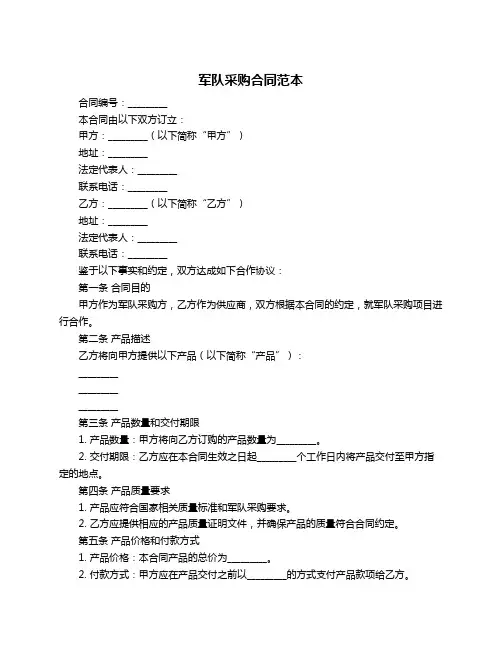 军队采购合同范本

合同编号：________

本合同由以下双方订立：

甲方：________（以下简称“甲方”）

地址：________

法定代表人：________

联系电话：________

乙方：________（以下简称“乙方”）

地址：________

法定代表人：________

联系电话：________

鉴于以下事实和约定，双方达成如下合作协议：

第一条 合同目的

甲方作为军队采购方，乙方作为供应商，双方根据本合同的约定，就军队采购项目进行合作。

第二条 产品描述

乙方将向甲方提供以下产品（以下简称“产品”）：

________

________

________

第三条 产品数量和交付期限

1. 产品数量：甲方将向乙方订购的产品数量为________。

2. 交付期限：乙方应在本合同生效之日起________个工作日内将产品交付至甲方指定的地点。

第四条 产品质量要求

1. 产品应符合国家相关质量标准和军队采购要求。

2. 乙方应提供相应的产品质量证明文件，并确保产品的质量符合合同约定。

第五条 产品价格和付款方式

1. 产品价格：本合同产品的总价为________。

2. 付款方式：甲方应在产品交付之前以________的方式支付产品款项给乙方。